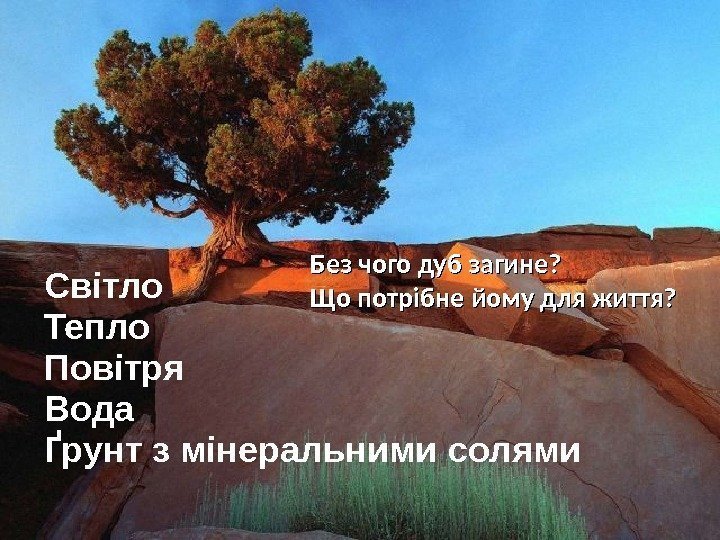 Без чого дуб загине?
Що потрібне йому для життя?

Світло
Тепло
Повітря
Вода
Ґрунт з мінеральними солями